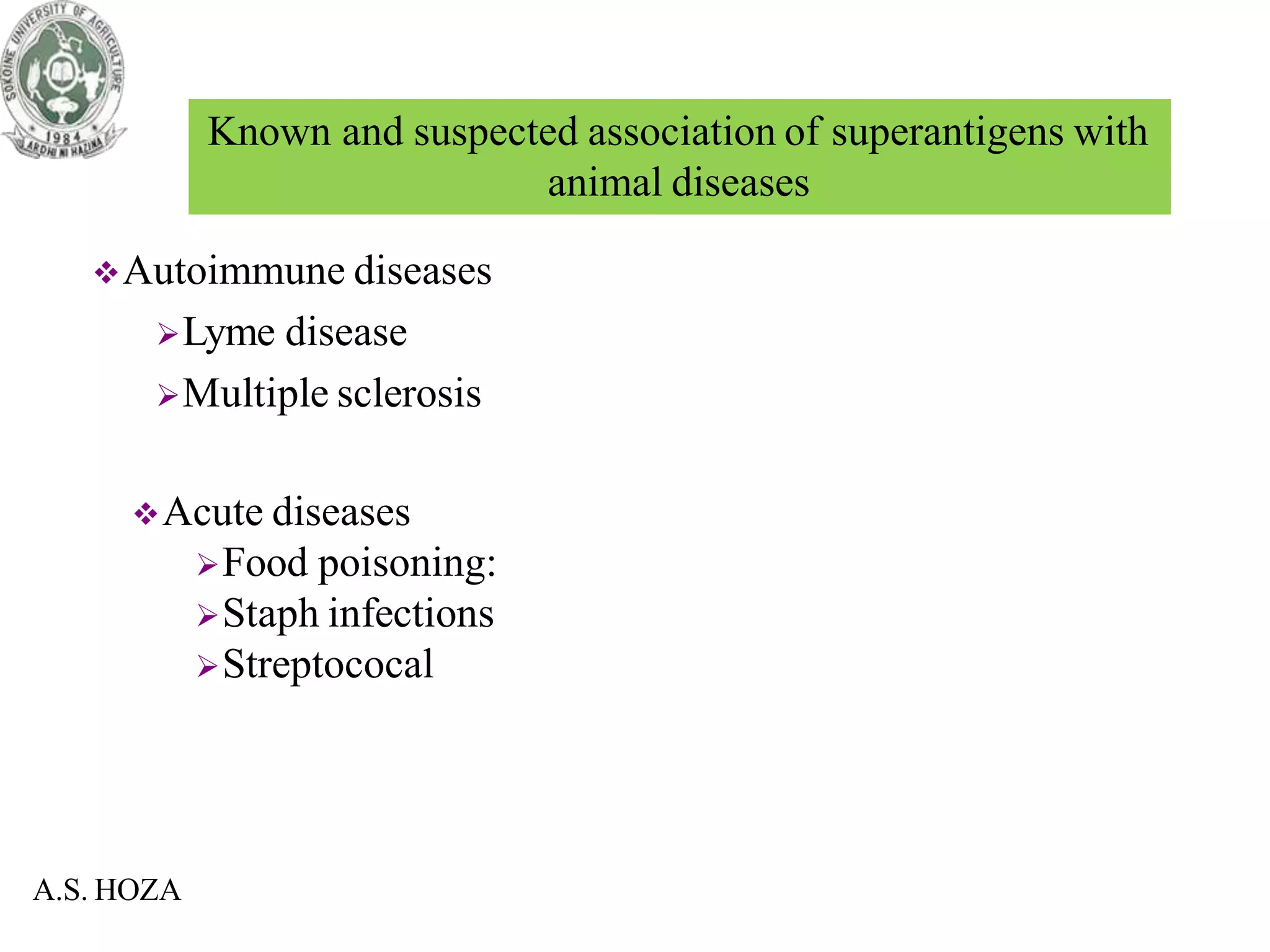 SOKOINE UNIVERSITY OF AGRICULTURE
1984
ARDHI NI HAZINA

Known and suspected association of superantigens with animal diseases

❖ Autoimmune diseases

➢ Lyme disease

➢ Multiple sclerosis

❖ Acute diseases

➢ Food poisoning:

➢ Staph infections

➢ Streptococal

A.S. HOZA